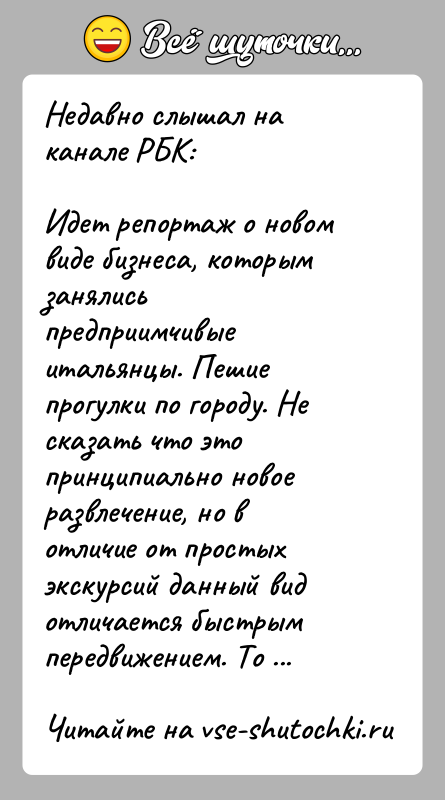 Всё шуточки...

Недавно слышал на канале РБК:

Идет репортаж о новом виде бизнеса, которым занялись предприимчивые итальянцы. Пешие прогулки по городу. Не сказать что это принципиально новое развлечение, но в отличие от простых экскурсий данный вид отличается быстрым передвижением. То ...

Читайте на vse-shutochki.ru